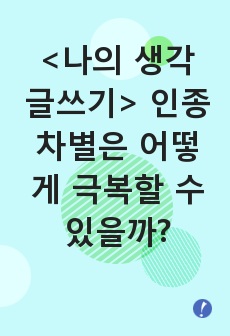 <나의 생각 글쓰기> 인종차별은 어떻게 극복할 수 있을까?

!